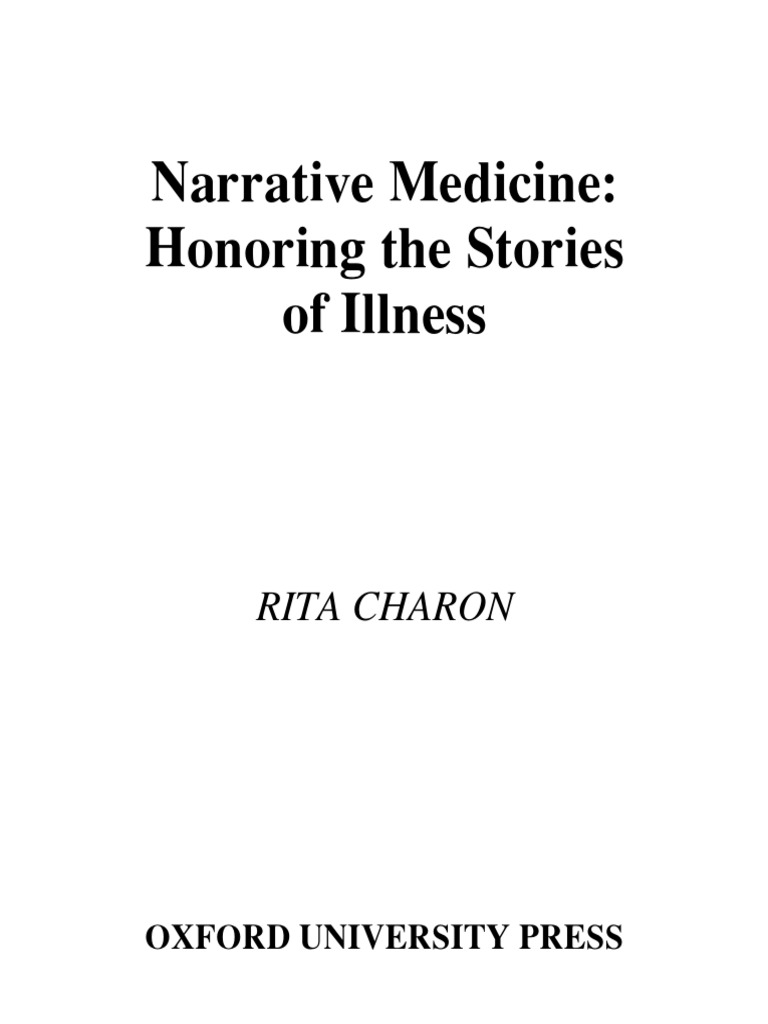 Narrative Medicine:
Honoring the Stories
of Illness

RITA CHARON

OXFORD UNIVERSITY PRESS